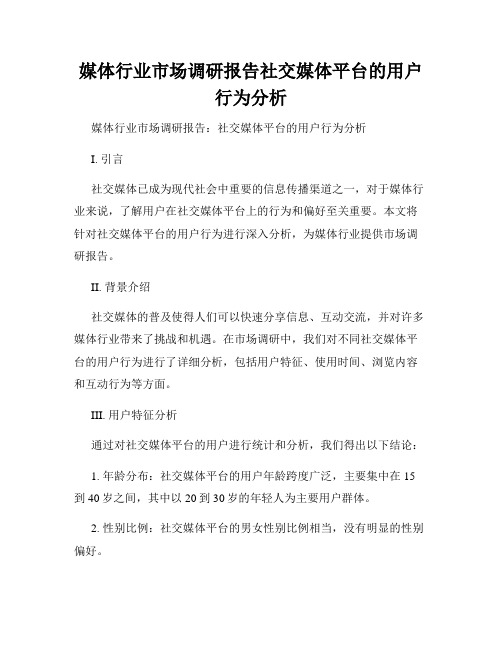 媒体行业市场调研报告社交媒体平台的用户行为分析

媒体行业市场调研报告：社交媒体平台的用户行为分析

I. 引言

社交媒体已成为现代社会中重要的信息传播渠道之一，对于媒体行业来说，了解用户在社交媒体平台上的行为和偏好至关重要。本文将针对社交媒体平台的用户行为进行深入分析，为媒体行业提供市场调研报告。

II. 背景介绍

社交媒体的普及使得人们可以快速分享信息、互动交流，并对许多媒体行业带来了挑战和机遇。在市场调研中，我们对不同社交媒体平台的用户行为进行了详细分析，包括用户特征、使用时间、浏览内容和互动行为等方面。

III. 用户特征分析

通过对社交媒体平台的用户进行统计和分析，我们得出以下结论：

1. 年龄分布：社交媒体平台的用户年龄跨度广泛，主要集中在 15 到 40 岁之间，其中以 20 到 30 岁的年轻人为主要用户群体。

2. 性别比例：社交媒体平台的男女性别比例相当，没有明显的性别偏好。